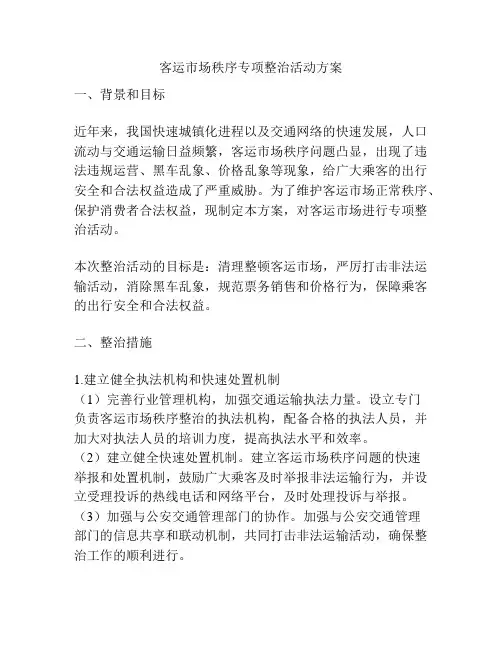 客运市场秩序专项整治活动方案

一、背景和目标

近年来，我国快速城镇化进程以及交通网络的快速发展，人口流动与交通运输日益频繁，客运市场秩序问题凸显，出现了违法违规运营、黑车乱象、价格乱象等现象，给广大乘客的出行安全和合法权益造成了严重威胁。为了维护客运市场正常秩序、保护消费者合法权益，现制定本方案，对客运市场进行专项整治活动。

本次整治活动的目标是：清理整顿客运市场，严厉打击非法运输活动，消除黑车乱象，规范票务销售和价格行为，保障乘客的出行安全和合法权益。

二、整治措施

1.建立健全执法机构和快速处置机制
（1）完善行业管理机构，加强交通运输执法力量。设立专门负责客运市场秩序整治的执法机构，配备合格的执法人员，并加大对执法人员的培训力度，提高执法水平和效率。
（2）建立健全快速处置机制。建立客运市场秩序问题的快速举报和处置机制，鼓励广大乘客及时举报非法运输行为，并设立受理投诉的热线电话和网络平台，及时处理投诉与举报。
（3）加强与公安交通管理部门的协作。加强与公安交通管理部门的信息共享和联动机制，共同打击非法运输活动，确保整治工作的顺利进行。